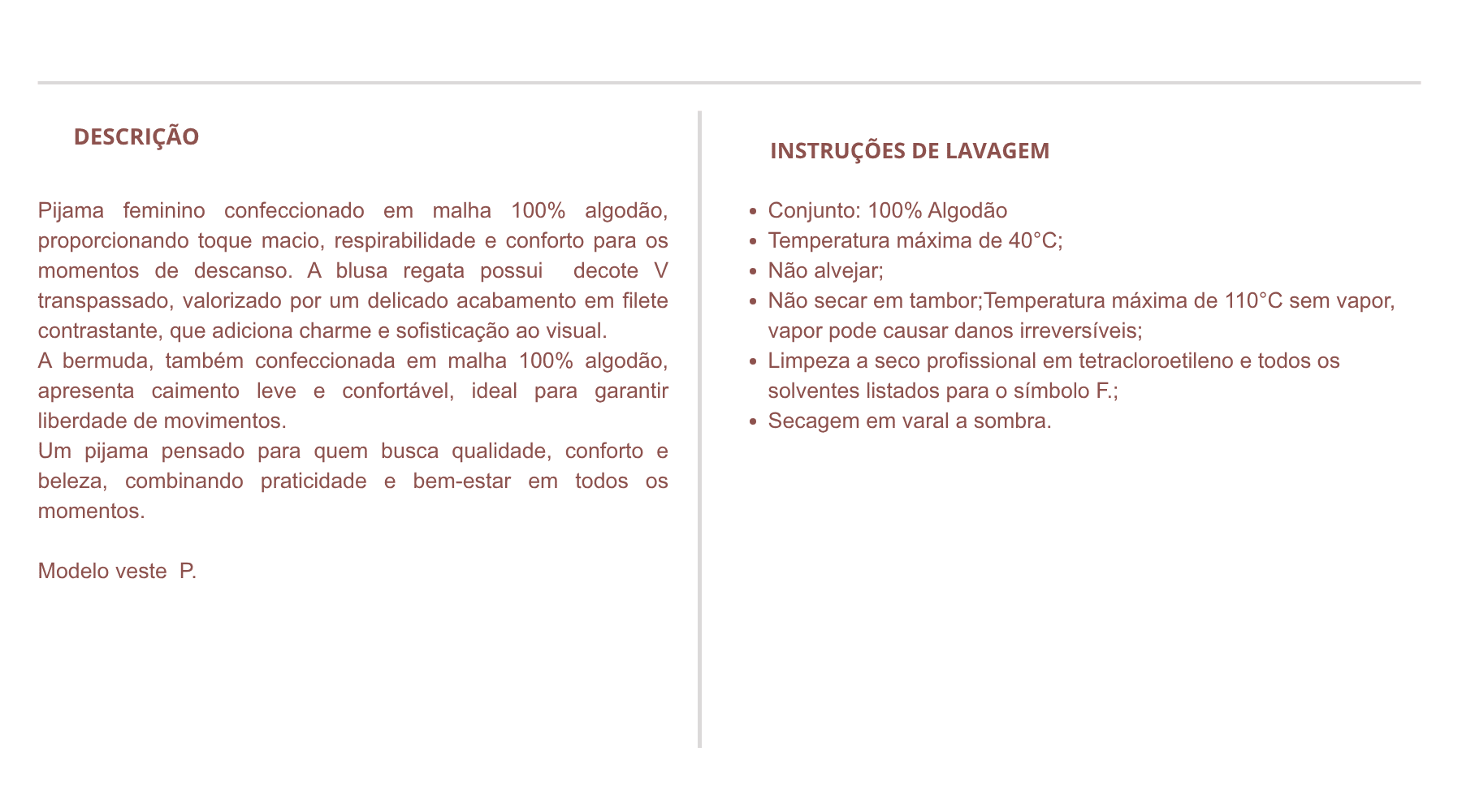 DESCRIÇÃO

Pijama feminino confeccionado em malha 100% algodão, proporcionando toque macio, respirabilidade e conforto para os momentos de descanso. A blusa regata possui decote V transpassado, valorizado por um delicado acabamento em filete contrastante, que adiciona charme e sofisticação ao visual.
A bermuda, também confeccionada em malha 100% algodão, apresenta caimento leve e confortável, ideal para garantir liberdade de movimentos.
Um pijama pensado para quem busca qualidade, conforto e beleza, combinando praticidade e bem-estar em todos os momentos.

Modelo veste P.

INSTRUÇÕES DE LAVAGEM

- Conjunto: 100% Algodão
- Temperatura máxima de 40°C;
- Não alvejar;
- Não secar em tambor;Temperatura máxima de 110°C sem vapor, vapor pode causar danos irreversíveis;
- Limpeza a seco profissional em tetracloroetileno e todos os solventes listados para o símbolo F.;
- Secagem em varal a sombra.